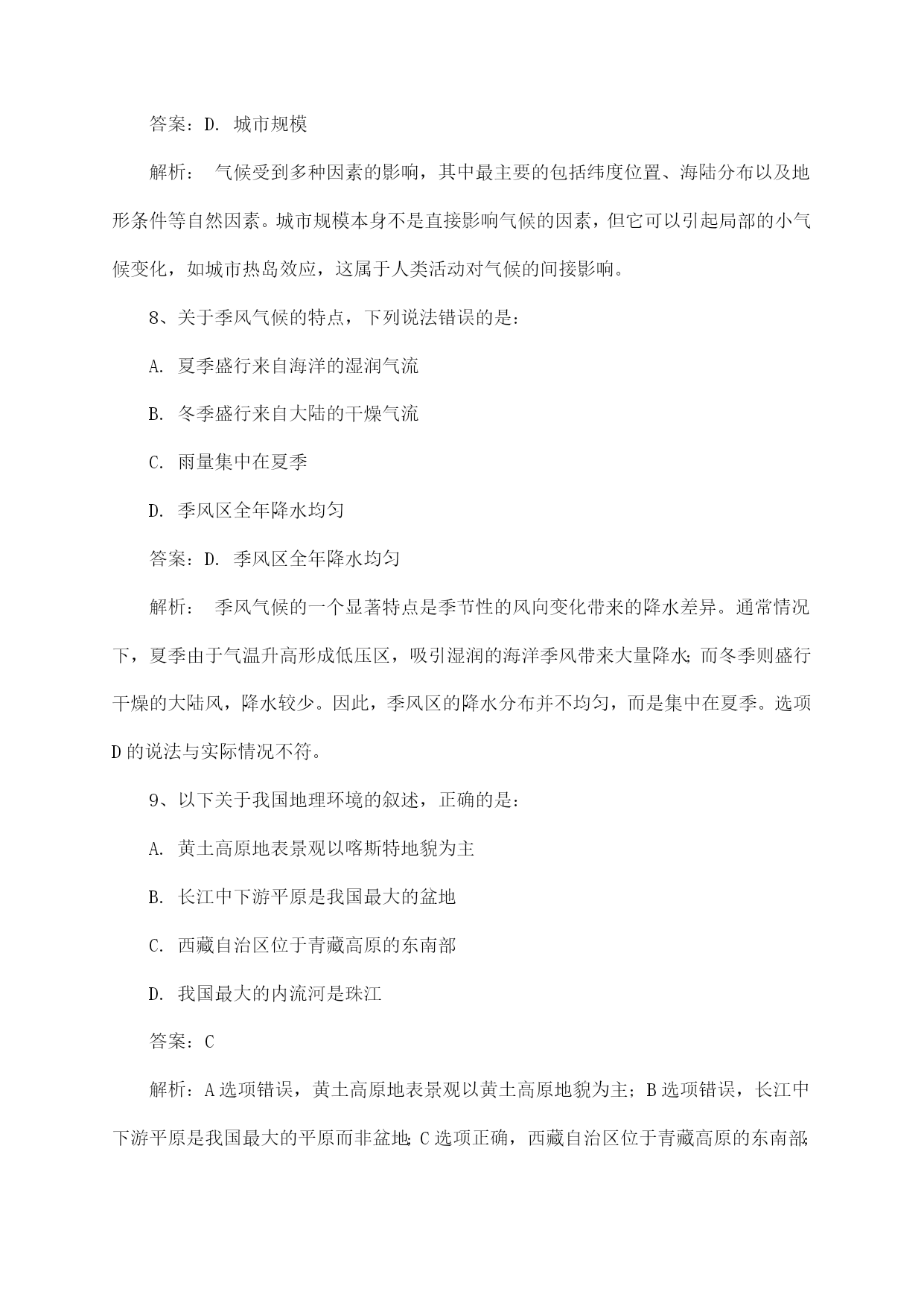 答案：D. 城市规模

解析： 气候受到多种因素的影响，其中最主要的包括纬度位置、海陆分布以及地形条件等自然因素。城市规模本身不是直接影响气候的因素，但它可以引起局部的小气候变化，如城市热岛效应，这属于人类活动对气候的间接影响。

8、关于季风气候的特点，下列说法错误的是：

A. 夏季盛行来自海洋的湿润气流

B. 冬季盛行来自大陆的干燥气流

C. 雨量集中在夏季

D. 季风区全年降水均匀

答案：D. 季风区全年降水均匀

解析： 季风气候的一个显著特点是季节性的风向变化带来的降水差异。通常情况下，夏季由于气温升高形成低压区，吸引湿润的海洋季风带来大量降水；而冬季则盛行干燥的大陆风，降水较少。因此，季风区的降水分布并不均匀，而是集中在夏季。选项D的说法与实际情况不符。

9、以下关于我国地理环境的叙述，正确的是：

A. 黄土高原地表景观以喀斯特地貌为主

B. 长江中下游平原是我国最大的盆地

C. 西藏自治区位于青藏高原的东南部

D. 我国最大的内流河是珠江

答案：C

解析：A选项错误，黄土高原地表景观以黄土高原地貌为主；B选项错误，长江中下游平原是我国最大的平原而非盆地；C选项正确，西藏自治区位于青藏高原的东南部；